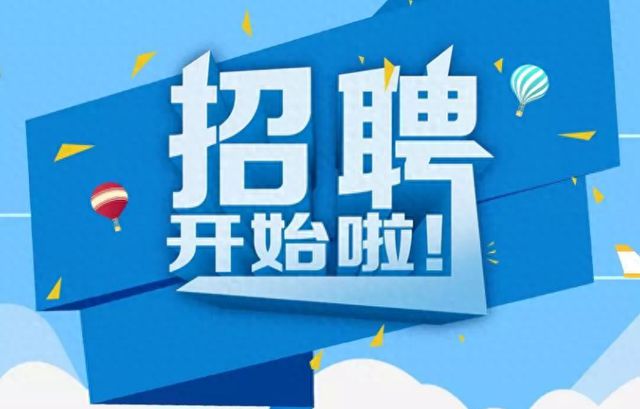 招聘
开始啦!